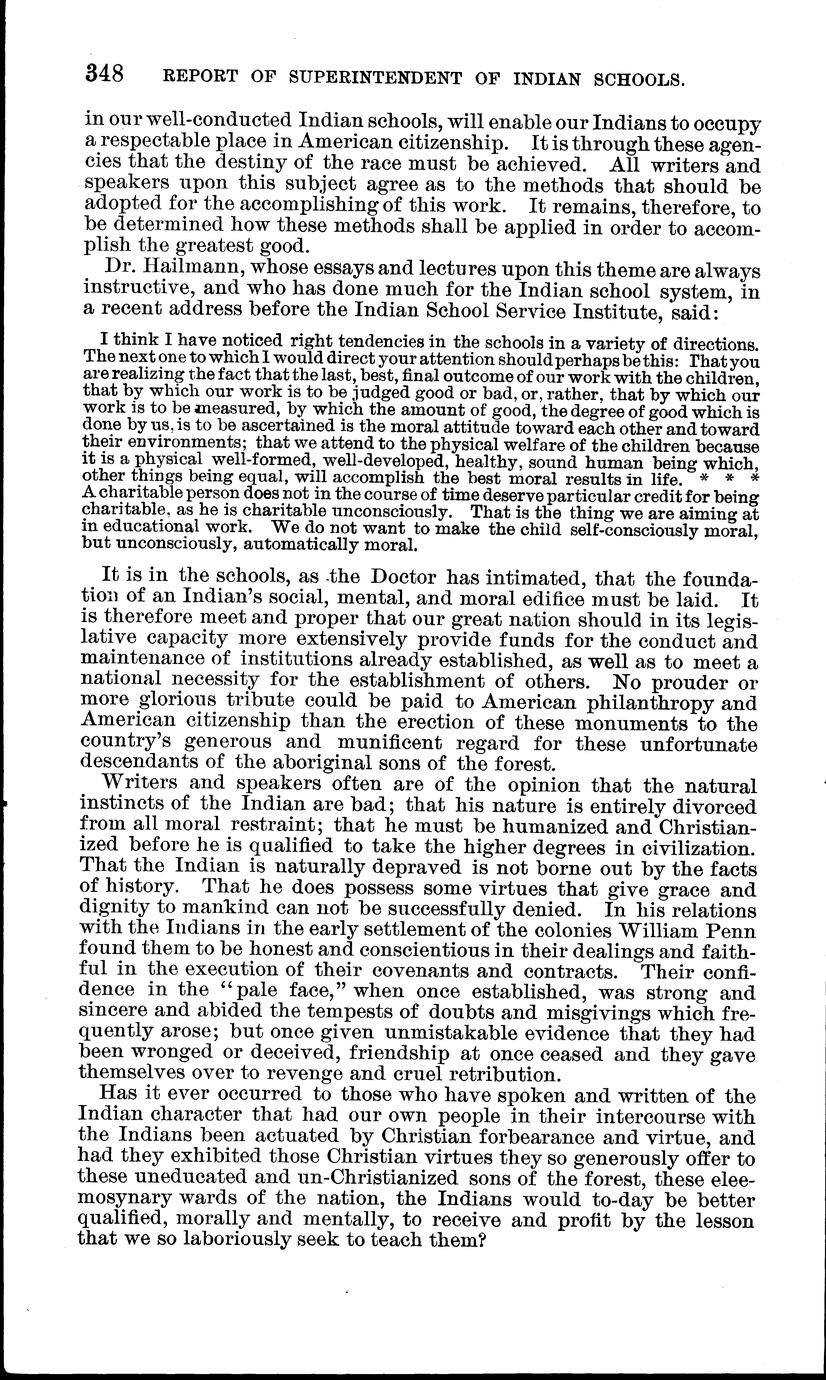 348 REPORT OF SUPERINTENDENT OF INDIAN SCHOOLS.

in our well-conducted Indian schools, will enable our Indians to occupy a respectable place in American citizenship. It is through these agencies that the destiny of the race must be achieved. All writers and speakers upon this subject agree as to the methods that should be adopted for the accomplishing of this work. It remains, therefore, to be determined how these methods shall be applied in order to accomplish the greatest good.

Dr. Hailmann, whose essays and lectures upon this theme are always instructive, and who has done much for the Indian school system, in a recent address before the Indian School Service Institute, said:

I think I have noticed right tendencies in the schools in a variety of directions. The next one to which I would direct your attention should perhaps be this: That you are realizing the fact that the last, best, final outcome of our work with the children, that by which our work is to be judged good or bad, or, rather, that by which our work is to be measured, by which the amount of good, the degree of good which is done by us, is to be ascertained is the moral attitude toward each other and toward their environments; that we attend to the physical welfare of the children because it is a physical well-formed, well-developed, healthy, sound human being which, other things being equal, will accomplish the best moral results in life. * * * A charitable person does not in the course of time deserve particular credit for being charitable, as he is charitable unconsciously. That is the thing we are aiming at in educational work. We do not want to make the child self-consciously moral, but unconsciously, automatically moral.

It is in the schools, as the Doctor has intimated, that the foundation of an Indian's social, mental, and moral edifice must be laid. It is therefore meet and proper that our great nation should in its legislative capacity more extensively provide funds for the conduct and maintenance of institutions already established, as well as to meet a national necessity for the establishment of others. No prouder or more glorious tribute could be paid to American philanthropy and American citizenship than the erection of these monuments to the country's generous and munificent regard for these unfortunate descendants of the aboriginal sons of the forest.

Writers and speakers often are of the opinion that the natural instincts of the Indian are bad; that his nature is entirely divorced from all moral restraint; that he must be humanized and Christianized before he is qualified to take the higher degrees in civilization. That the Indian is naturally depraved is not borne out by the facts of history. That he does possess some virtues that give grace and dignity to mankind can not be successfully denied. In his relations with the Indians in the early settlement of the colonies William Penn found them to be honest and conscientious in their dealings and faithful in the execution of their covenants and contracts. Their confidence in the "pale face," when once established, was strong and sincere and abided the tempests of doubts and misgivings which frequently arose; but once given unmistakable evidence that they had been wronged or deceived, friendship at once ceased and they gave themselves over to revenge and cruel retribution.

Has it ever occurred to those who have spoken and written of the Indian character that had our own people in their intercourse with the Indians been actuated by Christian forbearance and virtue, and had they exhibited those Christian virtues they so generously offer to these uneducated and un-Christianized sons of the forest, these eleemosynary wards of the nation, the Indians would to-day be better qualified, morally and mentally, to receive and profit by the lesson that we so laboriously seek to teach them?